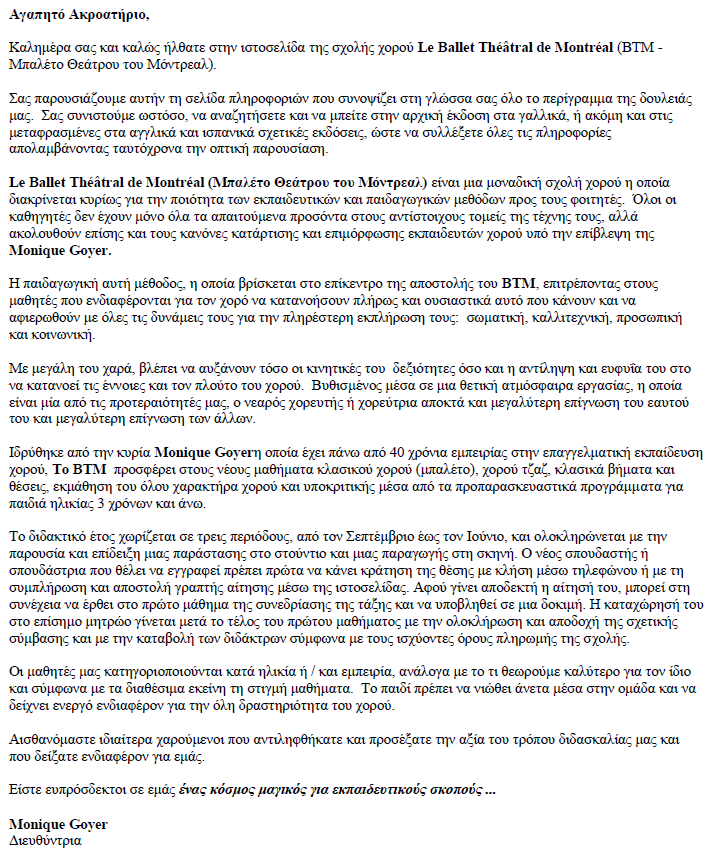 Αγαπητό Ακροατήριο,

Καλημέρα σας και καλώς ήλθατε στην ιστοσελίδα της σχολής χορού Le Ballet Théâtral de Montréal (BTM - Μπαλέτο Θεάτρου του Μόντρεαλ).

Σας παρουσιάζουμε αυτήν τη σελίδα πληροφοριών που συνοψίζει στη γλώσσα σας όλο το περίγραμμα της δουλειάς μας. Σας συνιστούμε ωστόσο, να αναζητήσετε και να μπείτε στην αρχική έκδοση στα γαλλικά, ή ακόμη και στις μεταφρασμένες στα αγγλικά και ισπανικά σχετικές εκδόσεις, ώστε να συλλέξετε όλες τις πληροφορίες απολαμβάνοντας ταυτόχρονα την οπτική παρουσίαση.

Le Ballet Théâtral de Montréal (Μπαλέτο Θεάτρου του Μόντρεαλ) είναι μια μοναδική σχολή χορού η οποία διακρίνεται κυρίως για την ποιότητα των εκπαιδευτικών και παιδαγωγικών μεθόδων προς τους φοιτητές. Όλοι οι καθηγητές δεν έχουν μόνο όλα τα απαιτούμενα προσόντα στους αντίστοιχους τομείς της τέχνης τους, αλλά ακολουθούν επίσης και τους κανόνες κατάρτισης και επιμόρφωσης εκπαιδευτών χορού υπό την επίβλεψη της Monique Goyer.

Η παιδαγωγική αυτή μέθοδος, η οποία βρίσκεται στο επίκεντρο της αποστολής του BTM, επιτρέποντας στους μαθητές που ενδιαφέρονται για τον χορό να κατανοήσουν πλήρως και ουσιαστικά αυτό που κάνουν και να αφιερωθούν με όλες τις δυνάμεις τους για την πληρέστερη εκπλήρωση τους: σωματική, καλλιτεχνική, προσωπική και κοινωνική.

Με μεγάλη του χαρά, βλέπει να αυξάνουν τόσο οι κινητικές του δεξιότητες όσο και η αντίληψη και ευφυΐα του στο να κατανοεί τις έννοιες και τον πλούτο του χορού. Βυθισμένος μέσα σε μια θετική ατμόσφαιρα εργασίας, η οποία είναι μία από τις προτεραιότητές μας, ο νεαρός χορευτής ή χορεύτρια αποκτά και μεγαλύτερη επίγνωση του εαυτού του και μεγαλύτερη επίγνωση των άλλων.

Ιδρύθηκε από την κυρία Monique Goyerη οποία έχει πάνω από 40 χρόνια εμπειρίας στην επαγγελματική εκπαίδευση χορού, Το BTM προσφέρει στους νέους μαθήματα κλασικού χορού (μπαλέτο), χορού τζαζ, κλασικά βήματα και θέσεις, εκμάθηση του όλου χαρακτήρα χορού και υποκριτικής μέσα από τα προπαρασκευαστικά προγράμματα για παιδιά ηλικίας 3 χρόνων και άνω.

Το διδακτικό έτος χωρίζεται σε τρεις περιόδους, από τον Σεπτέμβριο έως τον Ιούνιο, και ολοκληρώνεται με την παρουσία και επίδειξη μιας παράστασης στο στούντιο και μιας παραγωγής στη σκηνή. Ο νέος σπουδαστής ή σπουδάστρια που θέλει να εγγραφεί πρέπει πρώτα να κάνει κράτηση της θέσης με κλήση μέσω τηλεφώνου ή με τη συμπλήρωση και αποστολή γραπτής αίτησης μέσω της ιστοσελίδας. Αφού γίνει αποδεκτή η αίτησή του, μπορεί στη συνέχεια να έρθει στο πρώτο μάθημα της συνεδρίασης της τάξης και να υποβληθεί σε μια δοκιμή. Η καταχώρησή του στο επίσημο μητρώο γίνεται μετά το τέλος του πρώτου μαθήματος με την ολοκλήρωση και αποδοχή της σχετικής σύμβασης και με την καταβολή των διδάκτρων σύμφωνα με τους ισχύοντες όρους πληρωμής της σχολής.

Οι μαθητές μας κατηγοριοποιούνται κατά ηλικία ή / και εμπειρία, ανάλογα με το τι θεωρούμε καλύτερο για τον ίδιο και σύμφωνα με τα διαθέσιμα εκείνη τη στιγμή μαθήματα. Το παιδί πρέπει να νιώθει άνετα μέσα στην ομάδα και να δείχνει ενεργό ενδιαφέρον για την όλη δραστηριότητα του χορού.

Αισθανόμαστε ιδιαίτερα χαρούμενοι που αντιληφθήκατε και προσέξατε την αξία του τρόπου διδασκαλίας μας και που δείξατε ενδιαφέρον για εμάς.

Είστε ευπρόσδεκτοι σε εμάς ένας κόσμος μαγικός για εκπαιδευτικούς σκοπούς ...

Monique Goyer
Διευθύντρια